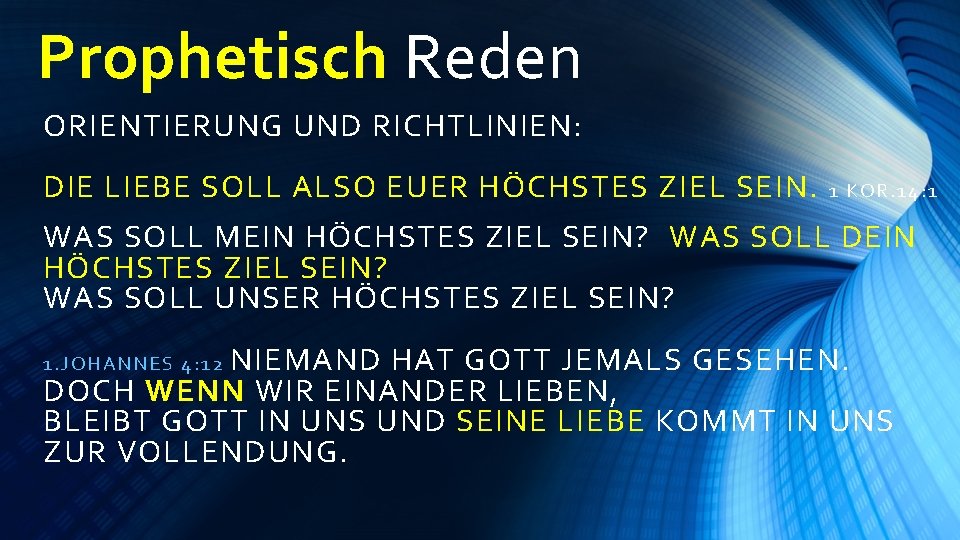 Prophetisch Reden

ORIENTIERUNG UND RICHTLINIEN:

DIE LIEBE SOLL ALSO EUER HÖCHSTES ZIEL SEIN. 1 KOR.14:1

WAS SOLL MEIN HÖCHSTES ZIEL SEIN? WAS SOLL DEIN HÖCHSTES ZIEL SEIN?
WAS SOLL UNSER HÖCHSTES ZIEL SEIN?

1.JOHANNES 4:12 NIEMAND HAT GOTT JEMALS GESEHEN. DOCH WENN WIR EINANDER LIEBEN,
BLEIBT GOTT IN UNS UND SEINE LIEBE KOMMT IN UNS ZUR VOLLENDUNG.